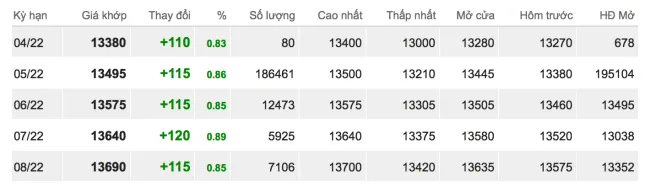 | Kỳ hạn | Giá khớp | Thay đổi | % | Số lượng | Cao nhất | Thấp nhất | Mở cửa | Hôm trước | HĐ Mở |
|---|---|---|---|---|---|---|---|---|---|
| 04/22 | 13380 | +110 | 0.83 | 80 | 13400 | 13000 | 13280 | 13270 | 678 |
| 05/22 | 13495 | +115 | 0.86 | 186461 | 13500 | 13210 | 13445 | 13380 | 195104 |
| 06/22 | 13575 | +115 | 0.85 | 12473 | 13575 | 13305 | 13505 | 13460 | 13495 |
| 07/22 | 13640 | +120 | 0.89 | 5925 | 13640 | 13375 | 13580 | 13520 | 13038 |
| 08/22 | 13690 | +115 | 0.85 | 7106 | 13700 | 13420 | 13635 | 13575 | 13352 |